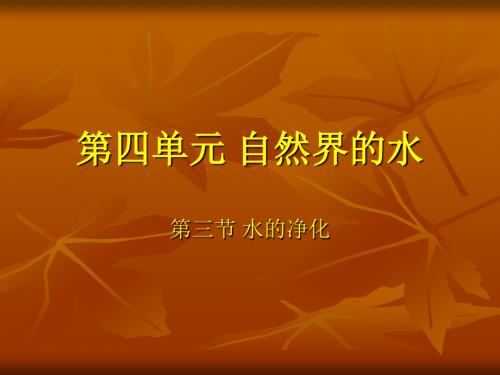 第四单元 自然界的水

第三节 水的净化